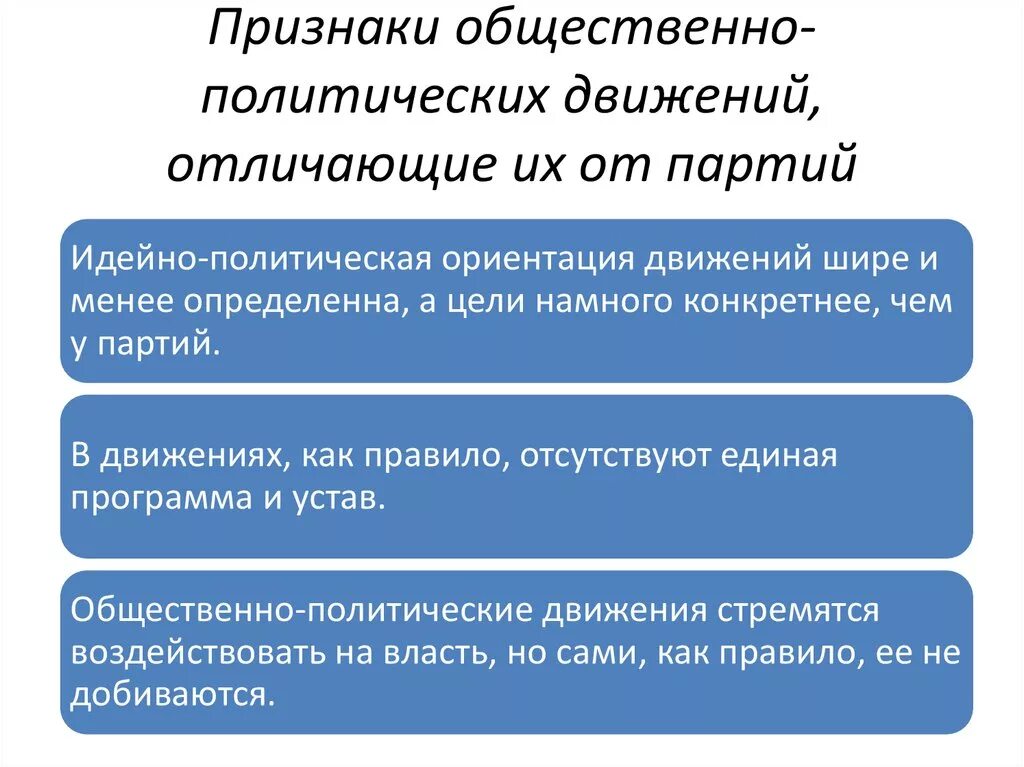 Признаки общественно-политических движений, отличающие их от партий

Идейно-политическая ориентация движений шире и менее определенна, а цели намного конкретнее, чем у партий.

В движениях, как правило, отсутствуют единая программа и устав.

Общественно-политические движения стремятся воздействовать на власть, но сами, как правило, ее не добиваются.